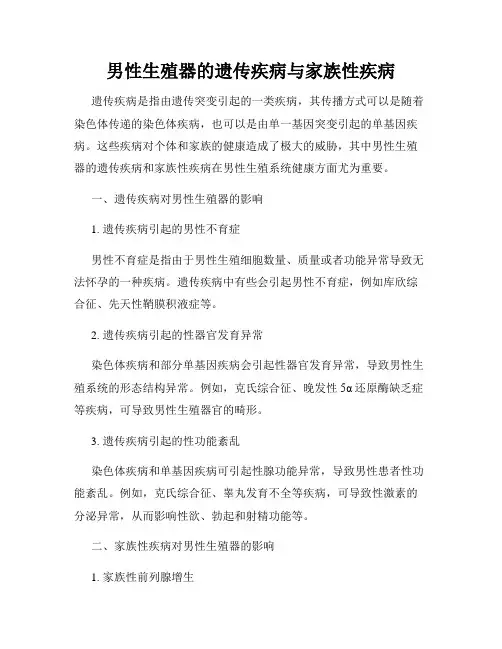 男性生殖器的遗传疾病与家族性疾病

遗传疾病是指由遗传突变引起的一类疾病，其传播方式可以是随着染色体传递的染色体疾病，也可以是由单一基因突变引起的单基因疾病。这些疾病对个体和家族的健康造成了极大的威胁，其中男性生殖器的遗传疾病和家族性疾病在男性生殖系统健康方面尤为重要。

一、遗传疾病对男性生殖器的影响

1. 遗传疾病引起的男性不育症

男性不育症是指由于男性生殖细胞数量、质量或者功能异常导致无法怀孕的一种疾病。遗传疾病中有些会引起男性不育症，例如库欣综合征、先天性鞘膜积液症等。

2. 遗传疾病引起的性器官发育异常

染色体疾病和部分单基因疾病会引起性器官发育异常，导致男性生殖系统的形态结构异常。例如，克氏综合征、晚发性 5α 还原酶缺乏症等疾病，可导致男性生殖器官的畸形。

3. 遗传疾病引起的性功能紊乱

染色体疾病和单基因疾病可引起性腺功能异常，导致男性患者性功能紊乱。例如，克氏综合征、睾丸发育不全等疾病，可导致性激素的分泌异常，从而影响性欲、勃起和射精功能等。

二、家族性疾病对男性生殖器的影响

1. 家族性前列腺增生